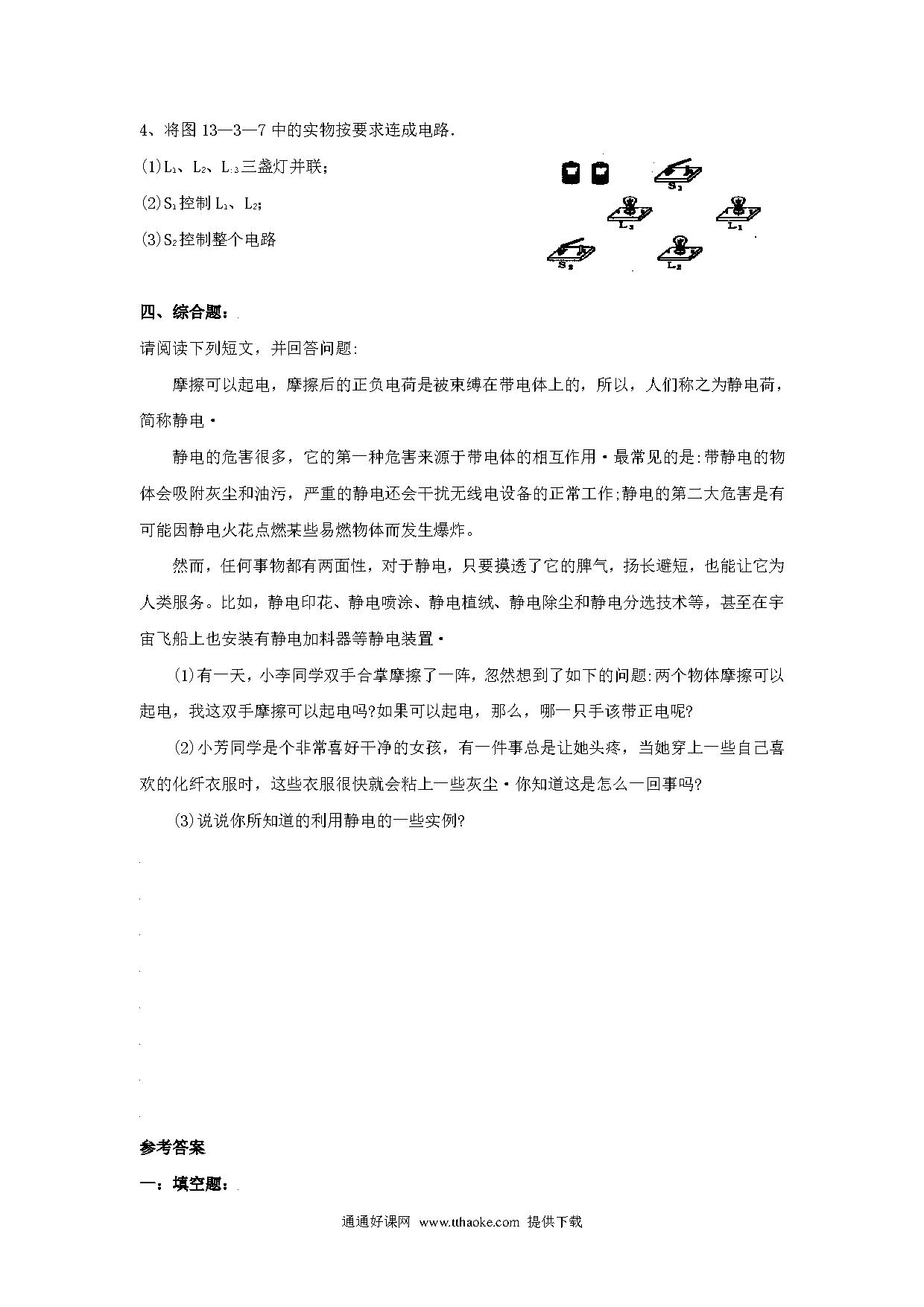 4、将图 13—3—7 中的实物按要求连成电路．

(1)$L_1$、$L_2$、$L_3$三盏灯并联；

(2)$S_1$控制$L_1$、$L_2$；

(3)$S_2$控制整个电路

$S_1$

$L_3$

$L_1$

$S_2$

$L_2$

四、综合题：

请阅读下列短文，并回答问题:

摩擦可以起电，摩擦后的正负电荷是被束缚在带电体上的，所以，人们称之为静电荷，简称静电·

静电的危害很多，它的第一种危害来源于带电体的相互作用·最常见的是:带静电的物体会吸附灰尘和油污，严重的静电还会干扰无线电设备的正常工作;静电的第二大危害是有可能因静电火花点燃某些易燃物体而发生爆炸。

然而，任何事物都有两面性，对于静电，只要摸透了它的脾气，扬长避短，也能让它为人类服务。比如，静电印花、静电喷涂、静电植绒、静电除尘和静电分选技术等，甚至在宇宙飞船上也安装有静电加料器等静电装置·

(1)有一天，小李同学双手合掌摩擦了一阵，忽然想到了如下的问题:两个物体摩擦可以起电，我这双手摩擦可以起电吗?如果可以起电，那么，哪一只手该带正电呢?

(2)小芳同学是个非常喜好干净的女孩，有一件事总是让她头疼，当她穿上一些自己喜欢的化纤衣服时，这些衣服很快就会粘上一些灰尘·你知道这是怎么一回事吗?

(3)说说你所知道的利用静电的一些实例?

参考答案

一：填空题：

通通好课网 www.tthaoke.com 提供下载